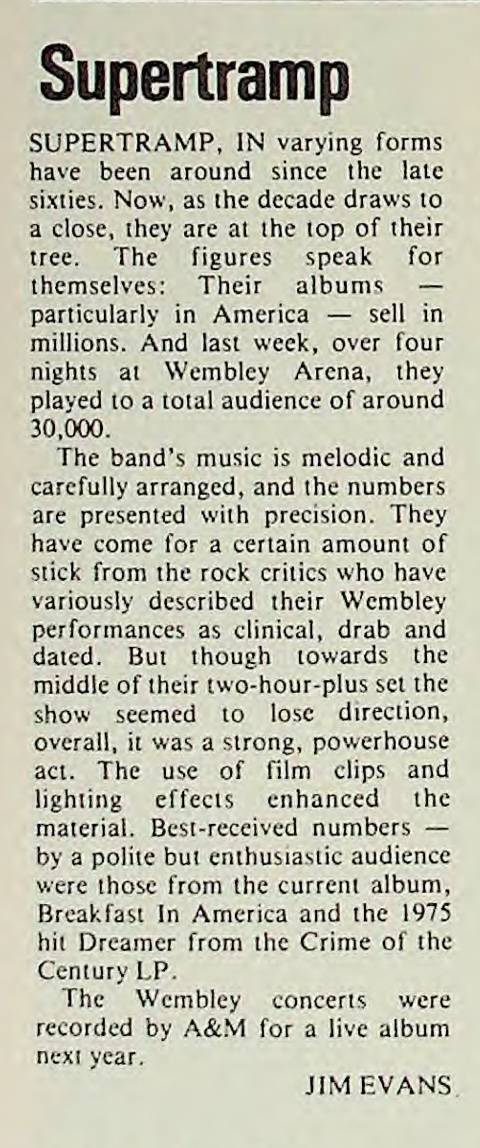 Supertramp

SUPERTRAMP, IN varying forms have been around since the late sixties. Now, as the decade draws to a close, they are at the top of their tree. The figures speak for themselves: Their albums — particularly in America — sell in millions. And last week, over four nights at Wembley Arena, they played to a total audience of around 30,000.

The band's music is melodic and carefully arranged, and the numbers are presented with precision. They have come for a certain amount of stick from the rock critics who have variously described their Wembley performances as clinical, drab and dated. But though towards the middle of their two-hour-plus set the show seemed to lose direction, overall, it was a strong, powerhouse act. The use of film clips and lighting effects enhanced the material. Best-received numbers — by a polite but enthusiastic audience were those from the current album, Breakfast In America and the 1975 hit Dreamer from the Crime of the Century LP.

The Wembley concerts were recorded by A&M for a live album next year.

JIM EVANS